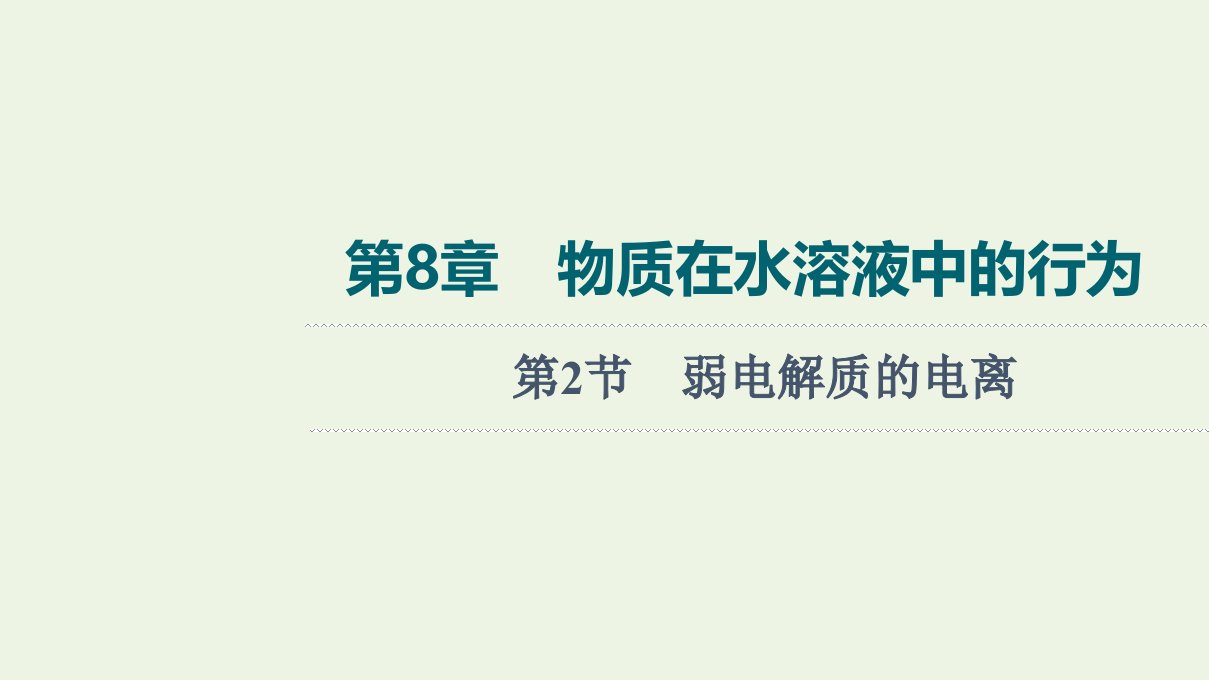 第8章　物质在水溶液中的行为

第2节　弱电解质的电离